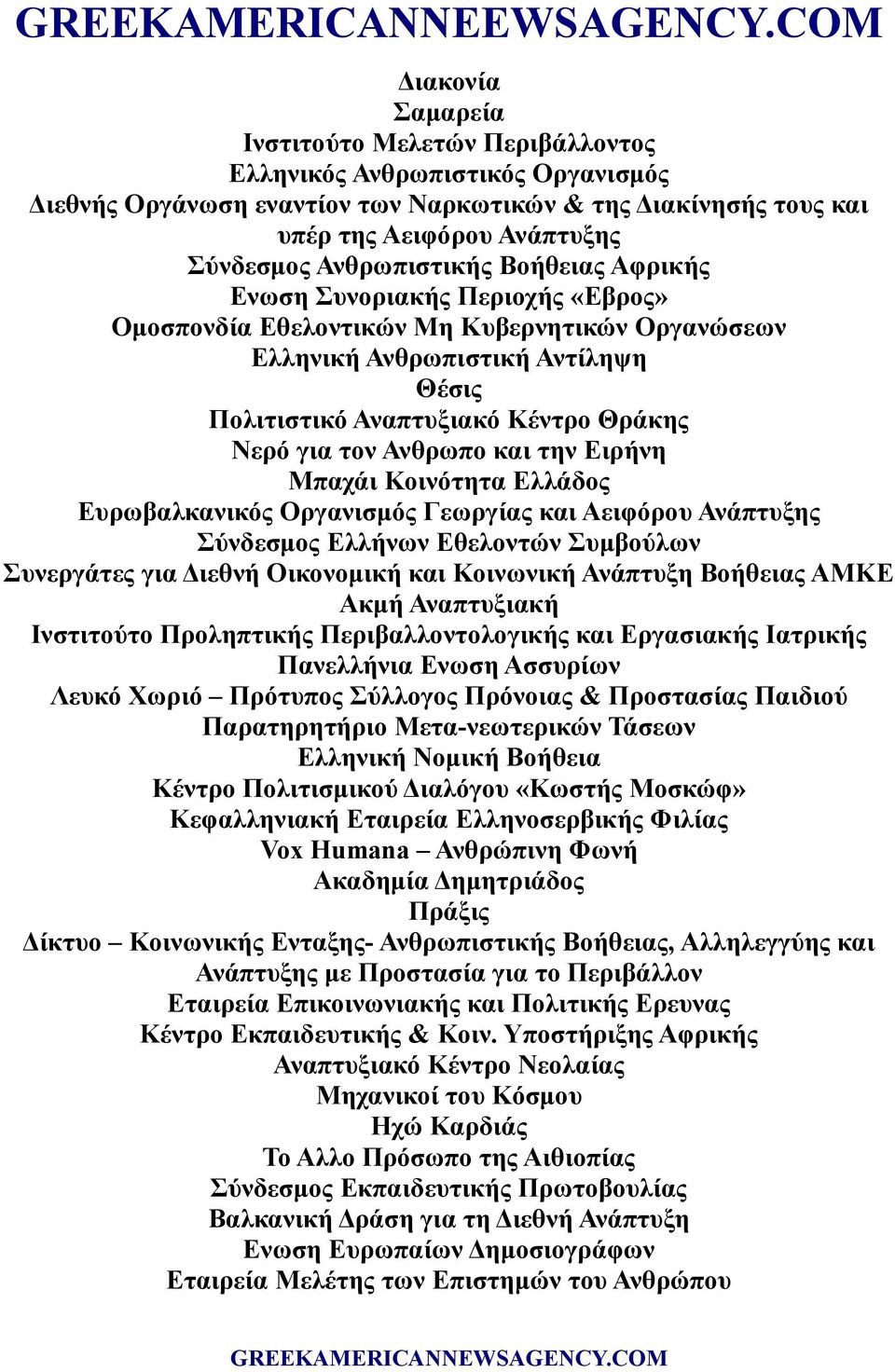 GREEKAMERICANNEEWSAGENCY.COM

Διακονία
Σαμαρεία
Ινστιτούτο Μελετών Περιβάλλοντος
Ελληνικός Ανθρωπιστικός Οργανισμός
Διεθνής Οργάνωση εναντίον των Ναρκωτικών & της Διακίνησής τους και υπέρ της Αειφόρου Ανάπτυξης
Σύνδεσμος Ανθρωπιστικής Βοήθειας Αφρικής
Ενωση Συνοριακής Περιοχής «Εβρος»
Ομοσπονδία Εθελοντικών Μη Κυβερνητικών Οργανώσεων
Ελληνική Ανθρωπιστική Αντίληψη
Θέσις
Πολιτιστικό Αναπτυξιακό Κέντρο Θράκης
Νερό για τον Ανθρωπο και την Ειρήνη
Μπαχάι Κοινότητα Ελλάδος
Ευρωβαλκανικός Οργανισμός Γεωργίας και Αειφόρου Ανάπτυξης
Σύνδεσμος Ελλήνων Εθελοντών Συμβούλων
Συνεργάτες για Διεθνή Οικονομική και Κοινωνική Ανάπτυξη Βοήθειας ΑΜΚΕ
Ακμή Αναπτυξιακή
Ινστιτούτο Προληπτικής Περιβαλλοντολογικής και Εργασιακής Ιατρικής
Πανελλήνια Ενωση Ασσυρίων
Λευκό Χωριό – Πρότυπος Σύλλογος Πρόνοιας & Προστασίας Παιδιού
Παρατηρητήριο Μετα-νεωτερικών Τάσεων
Ελληνική Νομική Βοήθεια
Κέντρο Πολιτισμικού Διαλόγου «Κωστής Μοσκώφ»
Κεφαλληνιακή Εταιρεία Ελληνοσερβικής Φιλίας
Vox Humana – Ανθρώπινη Φωνή
Ακαδημία Δημητριάδος
Πράξις
Δίκτυο – Κοινωνικής Ενταξης- Ανθρωπιστικής Βοήθειας, Αλληλεγγύης και Ανάπτυξης με Προστασία για το Περιβάλλον
Εταιρεία Επικοινωνιακής και Πολιτικής Ερευνας
Κέντρο Εκπαιδευτικής & Κοιν. Υποστήριξης Αφρικής
Αναπτυξιακό Κέντρο Νεολαίας
Μηχανικοί του Κόσμου
Ηχώ Καρδιάς
Το Αλλο Πρόσωπο της Αιθιοπίας
Σύνδεσμος Εκπαιδευτικής Πρωτοβουλίας
Βαλκανική Δράση για τη Διεθνή Ανάπτυξη
Ενωση Ευρωπαίων Δημοσιογράφων
Εταιρεία Μελέτης των Επιστημών του Ανθρώπου

GREEKAMERICANNEWSAGENCY.COM